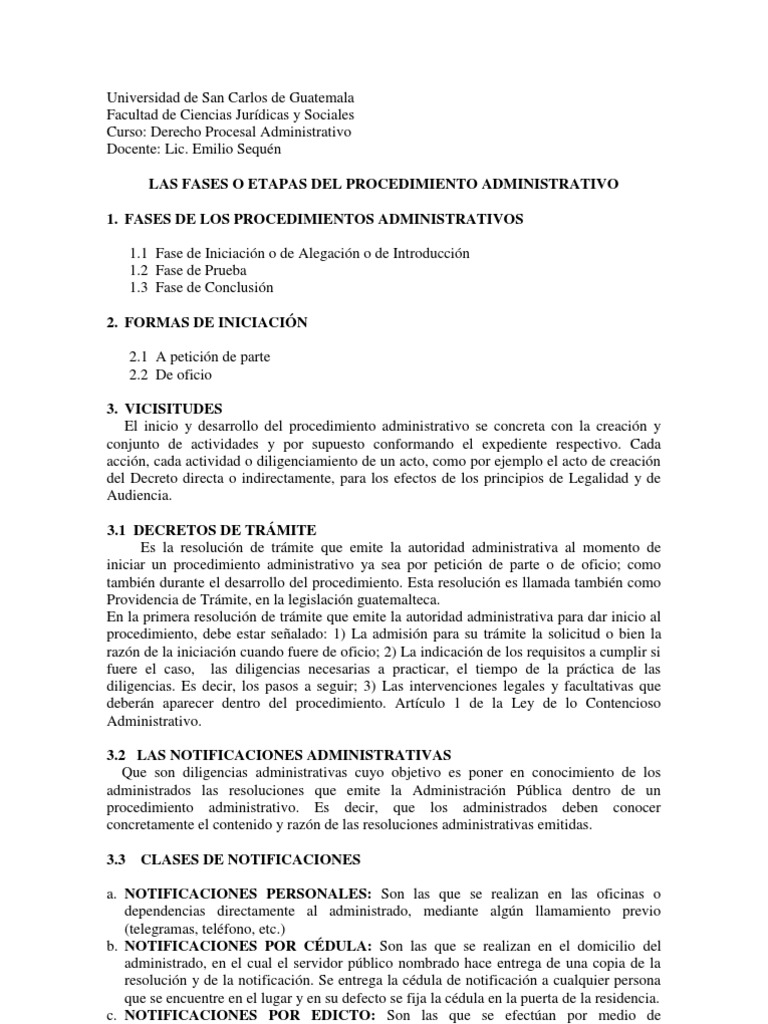 Universidad de San Carlos de Guatemala
Facultad de Ciencias Jurídicas y Sociales
Curso: Derecho Procesal Administrativo
Docente: Lic. Emilio Sequén

LAS FASES O ETAPAS DEL PROCEDIMIENTO ADMINISTRATIVO

1. FASES DE LOS PROCEDIMIENTOS ADMINISTRATIVOS

1.1 Fase de Iniciación o de Alegación o de Introducción
1.2 Fase de Prueba
1.3 Fase de Conclusión

2. FORMAS DE INICIACIÓN

2.1 A petición de parte
2.2 De oficio

3. VICISITUDES
El inicio y desarrollo del procedimiento administrativo se concreta con la creación y conjunto de actividades y por supuesto conformando el expediente respectivo. Cada acción, cada actividad o diligenciamiento de un acto, como por ejemplo el acto de creación del Decreto directa o indirectamente, para los efectos de los principios de Legalidad y de Audiencia.

3.1 DECRETOS DE TRÁMITE
Es la resolución de trámite que emite la autoridad administrativa al momento de iniciar un procedimiento administrativo ya sea por petición de parte o de oficio; como también durante el desarrollo del procedimiento. Esta resolución es llamada también como Providencia de Trámite, en la legislación guatemalteca.
En la primera resolución de trámite que emite la autoridad administrativa para dar inicio al procedimiento, debe estar señalado: 1) La admisión para su trámite la solicitud o bien la razón de la iniciación cuando fuere de oficio; 2) La indicación de los requisitos a cumplir si fuere el caso, las diligencias necesarias a practicar, el tiempo de la práctica de las diligencias. Es decir, los pasos a seguir; 3) Las intervenciones legales y facultativas que deberán aparecer dentro del procedimiento. Artículo 1 de la Ley de lo Contencioso Administrativo.

3.2 LAS NOTIFICACIONES ADMINISTRATIVAS
Que son diligencias administrativas cuyo objetivo es poner en conocimiento de los administrados las resoluciones que emite la Administración Pública dentro de un procedimiento administrativo. Es decir, que los administrados deben conocer concretamente el contenido y razón de las resoluciones administrativas emitidas.

3.3 CLASES DE NOTIFICACIONES

a. NOTIFICACIONES PERSONALES: Son las que se realizan en las oficinas o dependencias directamente al administrado, mediante algún llamamiento previo (telegramas, teléfono, etc.)
b. NOTIFICACIONES POR CÉDULA: Son las que se realizan en el domicilio del administrado, en el cual el servidor público nombrado hace entrega de una copia de la resolución y de la notificación. Se entrega la cédula de notificación a cualquier persona que se encuentre en el lugar y en su defecto se fija la cédula en la puerta de la residencia.
c. NOTIFICACIONES POR EDICTO: Son las que se efectúan por medio de